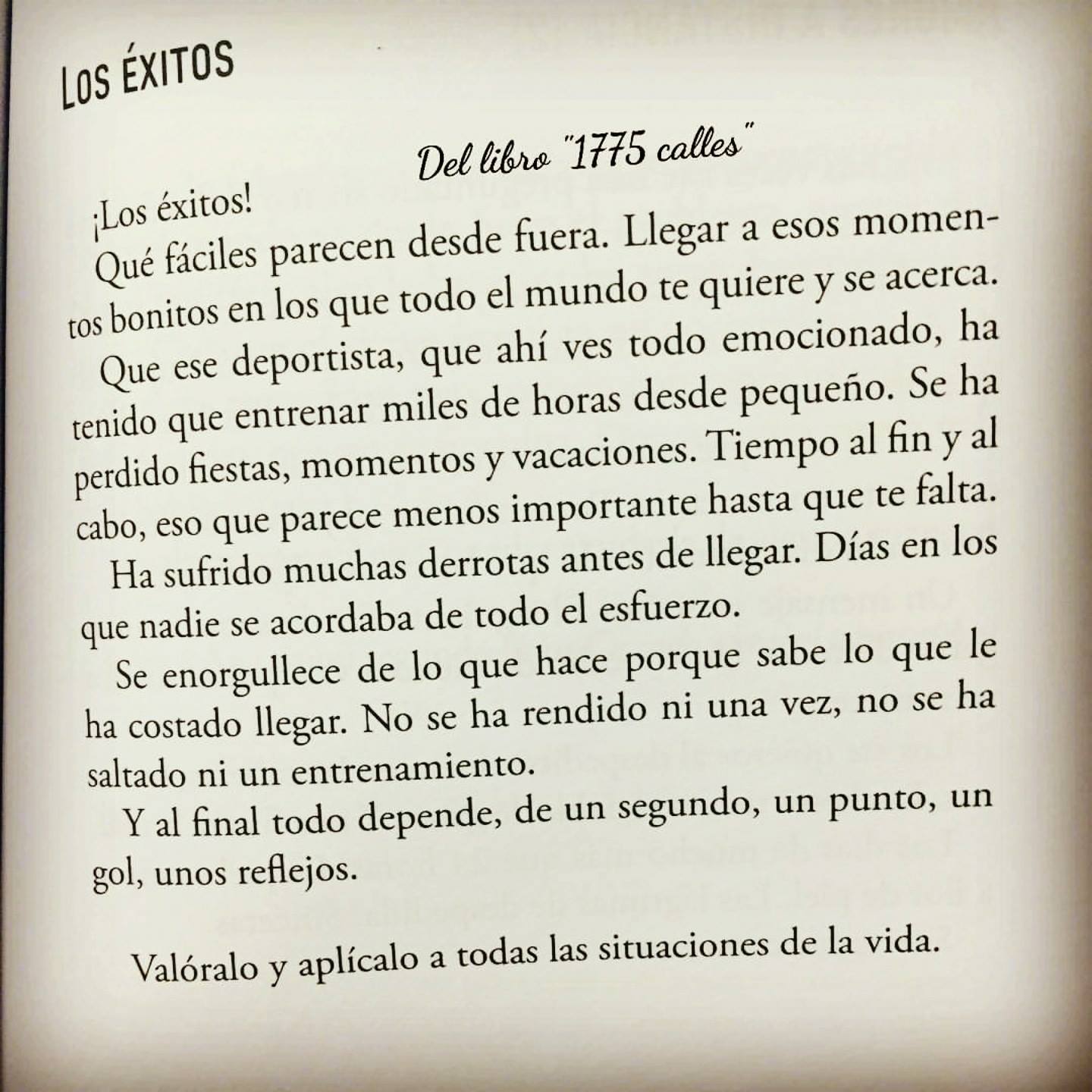 LOS ÉXITOS

Del libro "1775 calles"

¡Los éxitos!
Qué fáciles parecen desde fuera. Llegar a esos momentos bonitos en los que todo el mundo te quiere y se acerca.

Que ese deportista, que ahí ves todo emocionado, ha tenido que entrenar miles de horas desde pequeño. Se ha perdido fiestas, momentos y vacaciones. Tiempo al fin y al cabo, eso que parece menos importante hasta que te falta.

Ha sufrido muchas derrotas antes de llegar. Días en los que nadie se acordaba de todo el esfuerzo.

Se enorgullece de lo que hace porque sabe lo que le ha costado llegar. No se ha rendido ni una vez, no se ha saltado ni un entrenamiento.

Y al final todo depende, de un segundo, un punto, un gol, unos reflejos.

Valóralo y aplícalo a todas las situaciones de la vida.